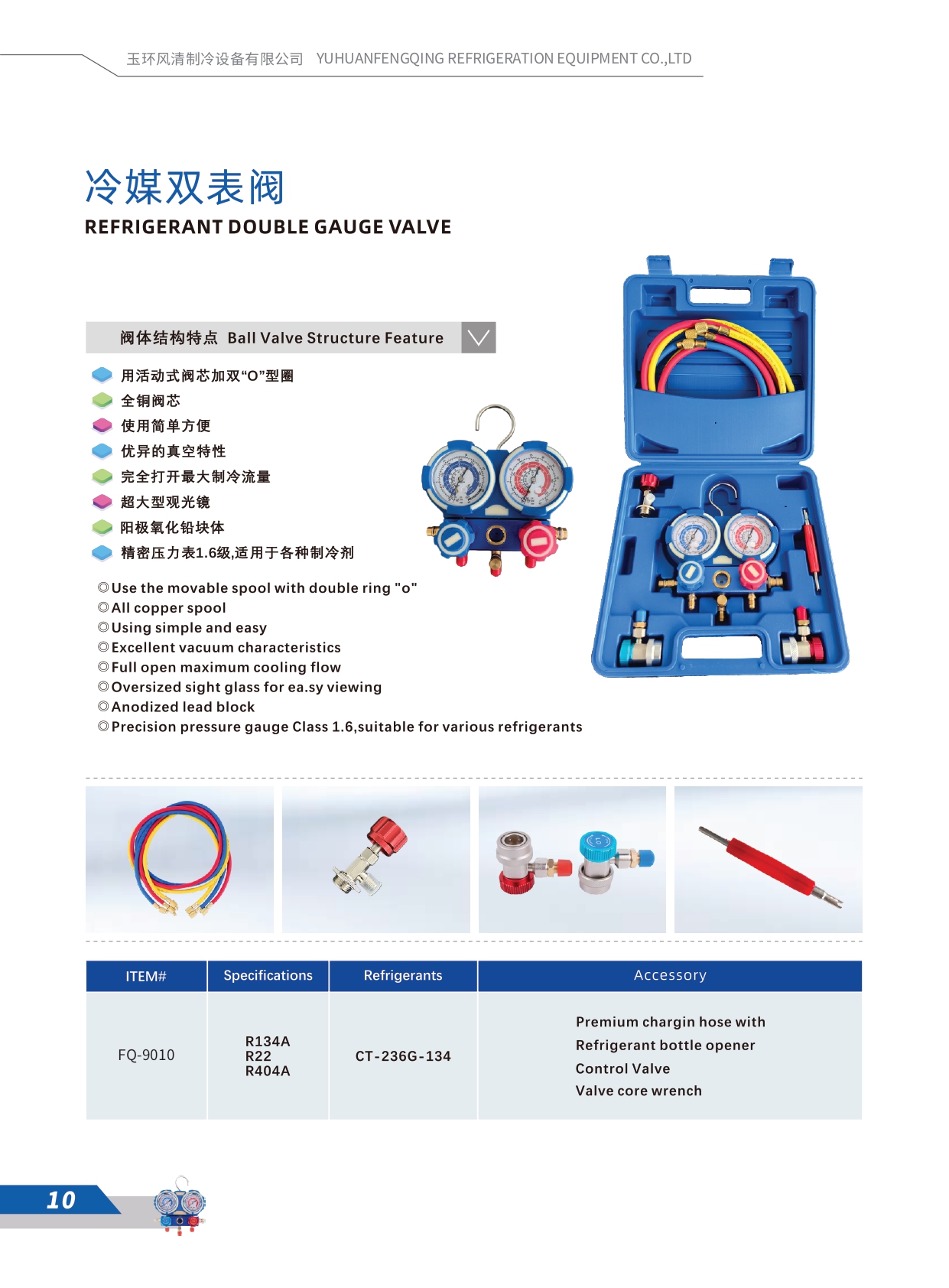 玉环风清制冷设备有限公司 YUHUANFENGQING REFRIGERATION EQUIPMENT CO.,LTD

冷媒双表阀

REFRIGERANT DOUBLE GAUGE VALVE

阀体结构特点 Ball Valve Structure Feature

用活动式阀芯加双“O”型圈
全铜阀芯
使用简单方便
优异的真空特性
完全打开最大制冷流量
超大型观光镜
阳极氧化铅块体
精密压力表1.6级,适用于各种制冷剂

◎Use the movable spool with double ring "o"
◎All copper spool
◎Using simple and easy
◎Excellent vacuum characteristics
◎Full open maximum cooling flow
◎Oversized sight glass for ea.sy viewing
◎Anodized lead block
◎Precision pressure gauge Class 1.6,suitable for various refrigerants

| ITEM# | Specifications | Refrigerants | Accessory |
|---|---|---|---|
| FQ-9010 | R134A R22 R404A | CT-236G-134 | Premium chargin hose with Refrigerant bottle opener Control Valve Valve core wrench |

10